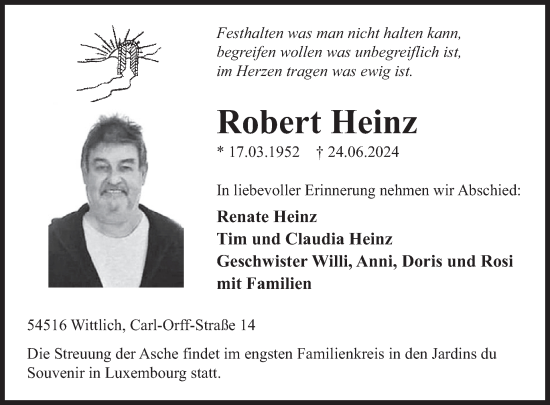 Festhalten was man nicht halten kann,
begreifen wollen was unbegreiflich ist,
im Herzen tragen was ewig ist.

Robert Heinz

* 17.03.1952 † 24.06.2024

In liebevoller Erinnerung nehmen wir Abschied:

Renate Heinz
Tim und Claudia Heinz
Geschwister Willi, Anni, Doris und Rosi
mit Familien

54516 Wittlich, Carl-Orff-Straße 14

Die Streuung der Asche findet im engsten Familienkreis in den Jardins du Souvenir in Luxembourg statt.